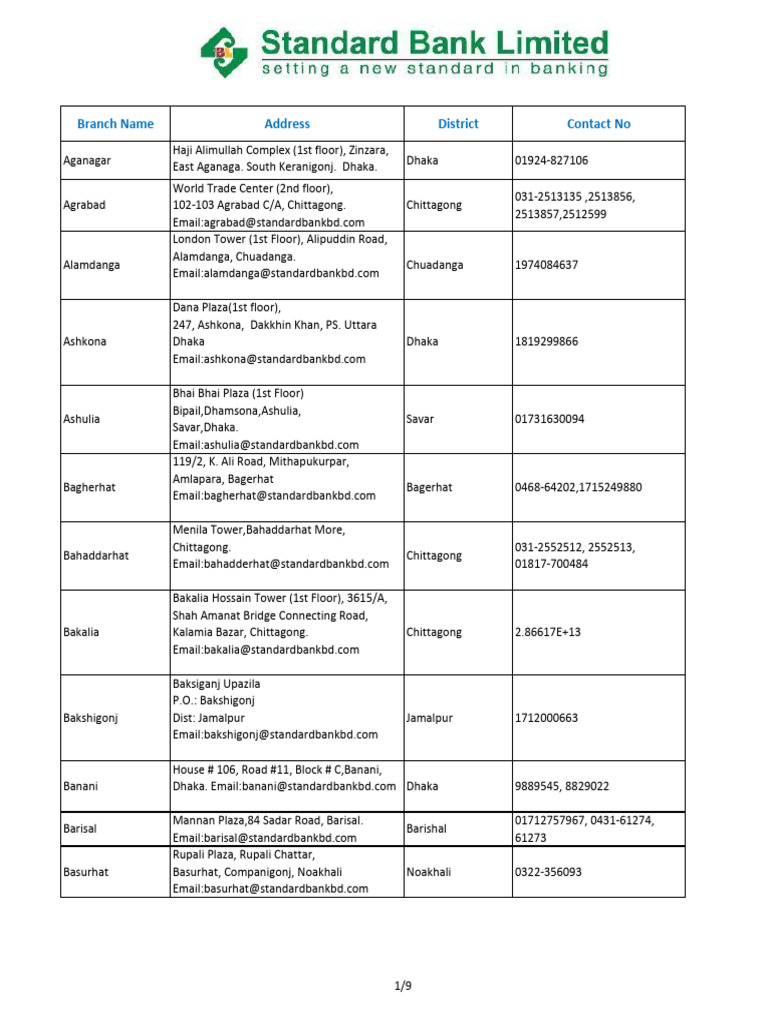 Standard Bank Limited
setting a new standard in banking

| Branch Name | Address | District | Contact No |
|---|---|---|---|
| Aganagar | Haji Alimullah Complex (1st floor), Zinzara, East Aganaga. South Keranigonj. Dhaka. | Dhaka | 01924-827106 |
| Agrabad | World Trade Center (2nd floor), 102-103 Agrabad C/A, Chittagong. Email:agrabad@standardbankbd.com | Chittagong | 031-2513135 ,2513856, 2513857,2512599 |
| Alamdanga | London Tower (1st Floor), Alipuddin Road, Alamdanga, Chuadanga. Email:alamdanga@standardbankbd.com | Chuadanga | 1974084637 |
| Ashkona | Dana Plaza(1st floor), 247, Ashkona, Dakkhin Khan, PS. Uttara Dhaka Email:ashkona@standardbankbd.com | Dhaka | 1819299866 |
| Ashulia | Bhai Bhai Plaza (1st Floor) Bipail,Dhamsona,Ashulia, Savar,Dhaka. Email:ashulia@standardbankbd.com | Savar | 01731630094 |
| Bagherhat | 119/2, K. Ali Road, Mithapukurpar, Amlapara, Bagerhat Email:bagherhat@standardbankbd.com | Bagerhat | 0468-64202,1715249880 |
| Bahaddarhat | Menila Tower,Bahaddarhat More, Chittagong. Email:bahadderhat@standardbankbd.com | Chittagong | 031-2552512, 2552513, 01817-700484 |
| Bakalia | Bakalia Hossain Tower (1st Floor), 3615/A, Shah Amanat Bridge Connecting Road, Kalamia Bazar, Chittagong. Email:bakalia@standardbankbd.com | Chittagong | 2.86617E+13 |
| Bakshigonj | Baksiganj Upazila P.O.: Bakshigonj Dist: Jamalpur Email:bakshigonj@standardbankbd.com | Jamalpur | 1712000663 |
| Banani | House # 106, Road #11, Block # C,Banani, Dhaka. Email:banani@standardbankbd.com | Dhaka | 9889545, 8829022 |
| Barisal | Mannan Plaza,84 Sadar Road, Barisal. Email:barisal@standardbankbd.com | Barishal | 01712757967, 0431-61274, 61273 |
| Basurhat | Rupali Plaza, Rupali Chattar, Basurhat, Companigonj, Noakhali Email:basurhat@standardbankbd.com | Noakhali | 0322-356093 |

1/9